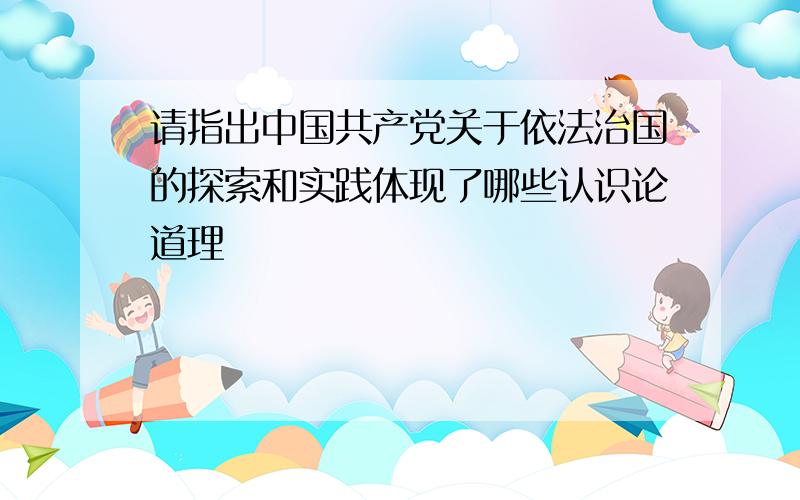 请指出中国共产党关于依法治国的探索和实践体现了哪些认识论道理